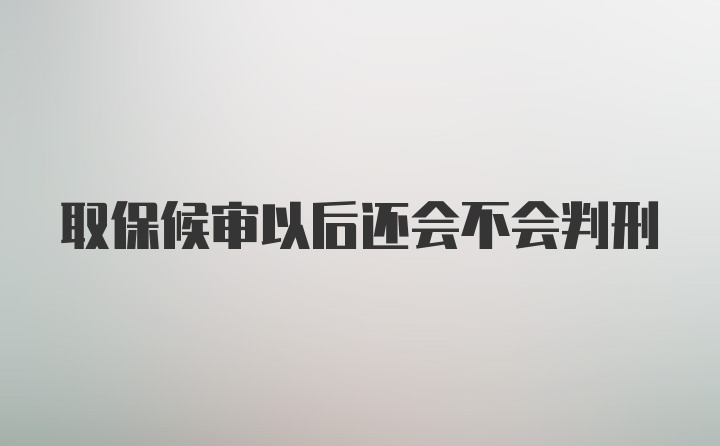 取保候审以后还会不会判刑